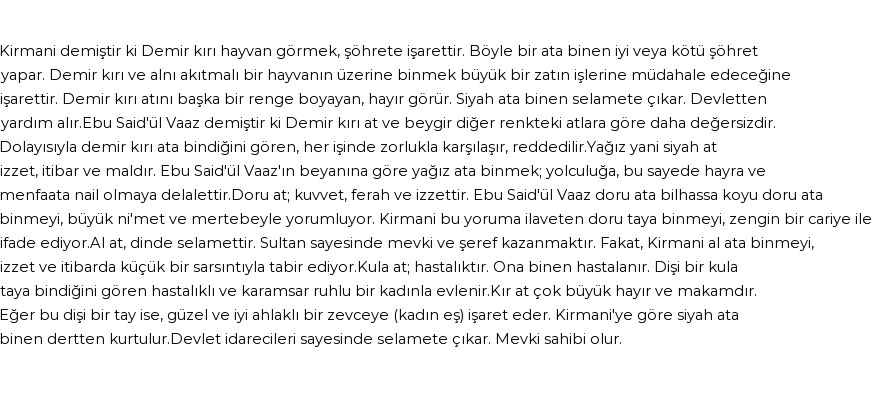 Kirmani demiştir ki Demir kırı hayvan görmek, şöhrete işarettir. Böyle bir ata binen iyi veya kötü şöhret yapar. Demir kırı ve alnı akıtmalı bir hayvanın üzerine binmek büyük bir zatın işlerine müdahale edeceğine işarettir. Demir kırı atını başka bir renge boyayan, hayır görür. Siyah ata binen selamete çıkar. Devletten yardım alır.Ebu Said'ül Vaaz demiştir ki Demir kırı at ve beygir diğer renkteki atlara göre daha değersizdir. Dolayısıyla demir kırı ata bindiğini gören, her işinde zorlukla karşılaşır, reddedilir.Yağız yani siyah at izzet, itibar ve maldır. Ebu Said'ül Vaaz'ın beyanına göre yağız ata binmek; yolculuğa, bu sayede hayra ve menfaata nail olmaya delalettir.Doru at; kuvvet, ferah ve izzettir. Ebu Said'ül Vaaz doru ata bilhassa koyu doru ata binmeyi, büyük ni'met ve mertebeyle yorumluyor. Kirmani bu yoruma ilaveten doru taya binmeyi, zengin bir cariye ile ifade ediyor.Al at, dinde selamettir. Sultan sayesinde mevki ve şeref kazanmaktır. Fakat, Kirmani al ata binmeyi, izzet ve itibarda küçük bir sarsıntıyla tabir ediyor.Kula at; hastalıktır. Ona binen hastalanır. Dişi bir kula taya bindiğini gören hastalıklı ve karamsar ruhlu bir kadınla evlenir.Kır at çok büyük hayır ve makamdır. Eğer bu dişi bir tay ise, güzel ve iyi ahlaklı bir zevceye (kadın eş) işaret eder. Kirmani'ye göre siyah ata binen dertten kurtulur.Devlet idarecileri sayesinde selamete çıkar. Mevki sahibi olur.